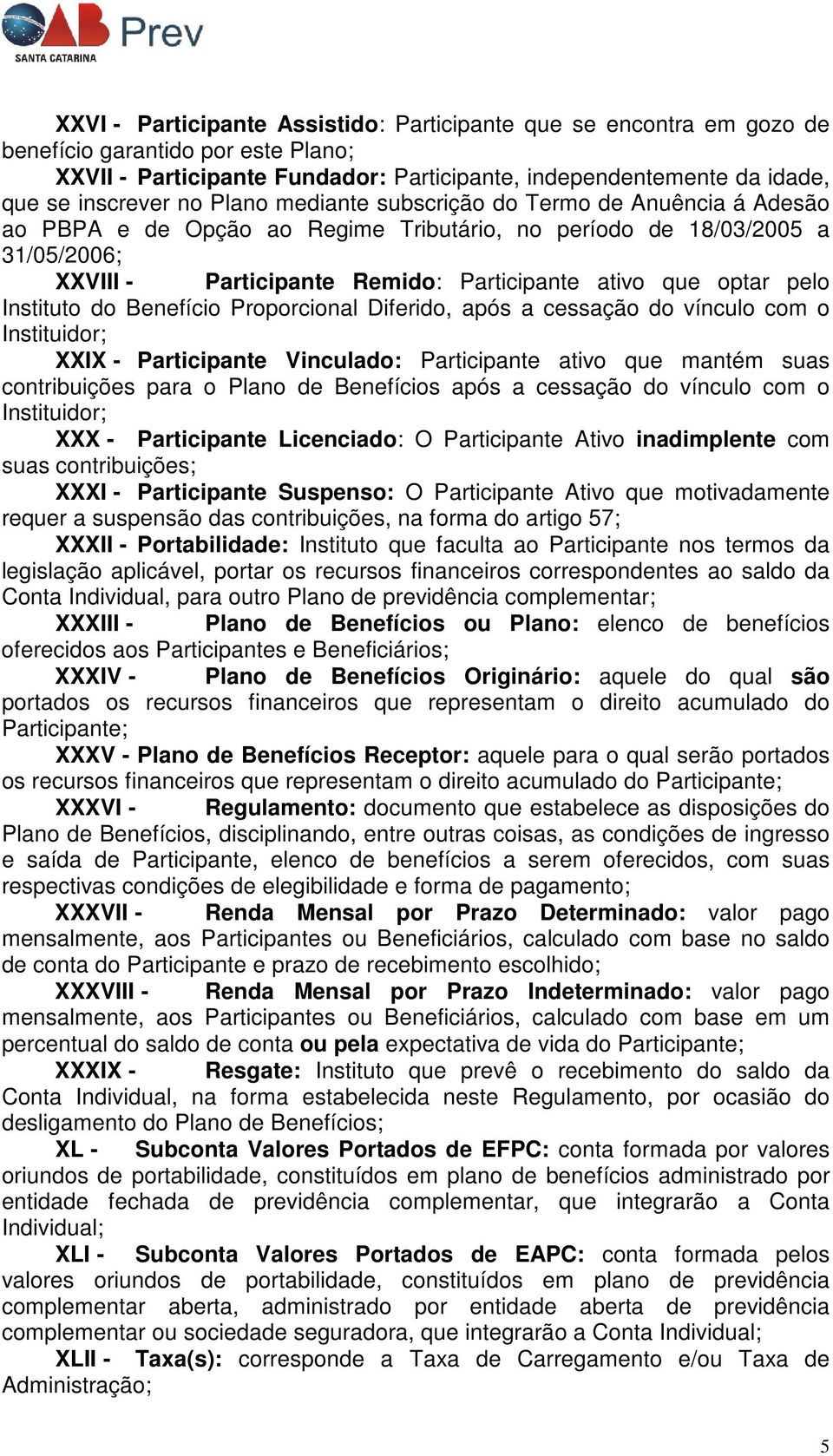 OAB Prev
SANTA CATARINA

XXVI - Participante Assistido: Participante que se encontra em gozo de benefício garantido por este Plano;

XXVII - Participante Fundador: Participante, independentemente da idade, que se inscrever no Plano mediante subscrição do Termo de Anuência á Adesão ao PBPA e de Opção ao Regime Tributário, no período de 18/03/2005 a 31/05/2006;

XXVIII - Participante Remido: Participante ativo que optar pelo Instituto do Benefício Proporcional Diferido, após a cessação do vínculo com o Instituidor;

XXIX - Participante Vinculado: Participante ativo que mantém suas contribuições para o Plano de Benefícios após a cessação do vínculo com o Instituidor;

XXX - Participante Licenciado: O Participante Ativo inadimplente com suas contribuições;

XXXI - Participante Suspenso: O Participante Ativo que motivadamente requer a suspensão das contribuições, na forma do artigo 57;

XXXII - Portabilidade: Instituto que faculta ao Participante nos termos da legislação aplicável, portar os recursos financeiros correspondentes ao saldo da Conta Individual, para outro Plano de previdência complementar;

XXXIII - Plano de Benefícios ou Plano: elenco de benefícios oferecidos aos Participantes e Beneficiários;

XXXIV - Plano de Benefícios Originário: aquele do qual são portados os recursos financeiros que representam o direito acumulado do Participante;

XXXV - Plano de Benefícios Receptor: aquele para o qual serão portados os recursos financeiros que representam o direito acumulado do Participante;

XXXVI - Regulamento: documento que estabelece as disposições do Plano de Benefícios, disciplinando, entre outras coisas, as condições de ingresso e saída de Participante, elenco de benefícios a serem oferecidos, com suas respectivas condições de elegibilidade e forma de pagamento;

XXXVII - Renda Mensal por Prazo Determinado: valor pago mensalmente, aos Participantes ou Beneficiários, calculado com base no saldo de conta do Participante e prazo de recebimento escolhido;

XXXVIII - Renda Mensal por Prazo Indeterminado: valor pago mensalmente, aos Participantes ou Beneficiários, calculado com base em um percentual do saldo de conta ou pela expectativa de vida do Participante;

XXXIX - Resgate: Instituto que prevê o recebimento do saldo da Conta Individual, na forma estabelecida neste Regulamento, por ocasião do desligamento do Plano de Benefícios;

XL - Subconta Valores Portados de EFPC: conta formada por valores oriundos de portabilidade, constituídos em plano de benefícios administrado por entidade fechada de previdência complementar, que integrarão a Conta Individual;

XLI - Subconta Valores Portados de EAPC: conta formada pelos valores oriundos de portabilidade, constituídos em plano de previdência complementar aberta, administrado por entidade aberta de previdência complementar ou sociedade seguradora, que integrarão a Conta Individual;

XLII - Taxa(s): corresponde a Taxa de Carregamento e/ou Taxa de Administração;

5